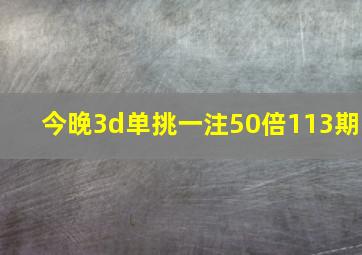 今晚3d单挑一注50倍113期